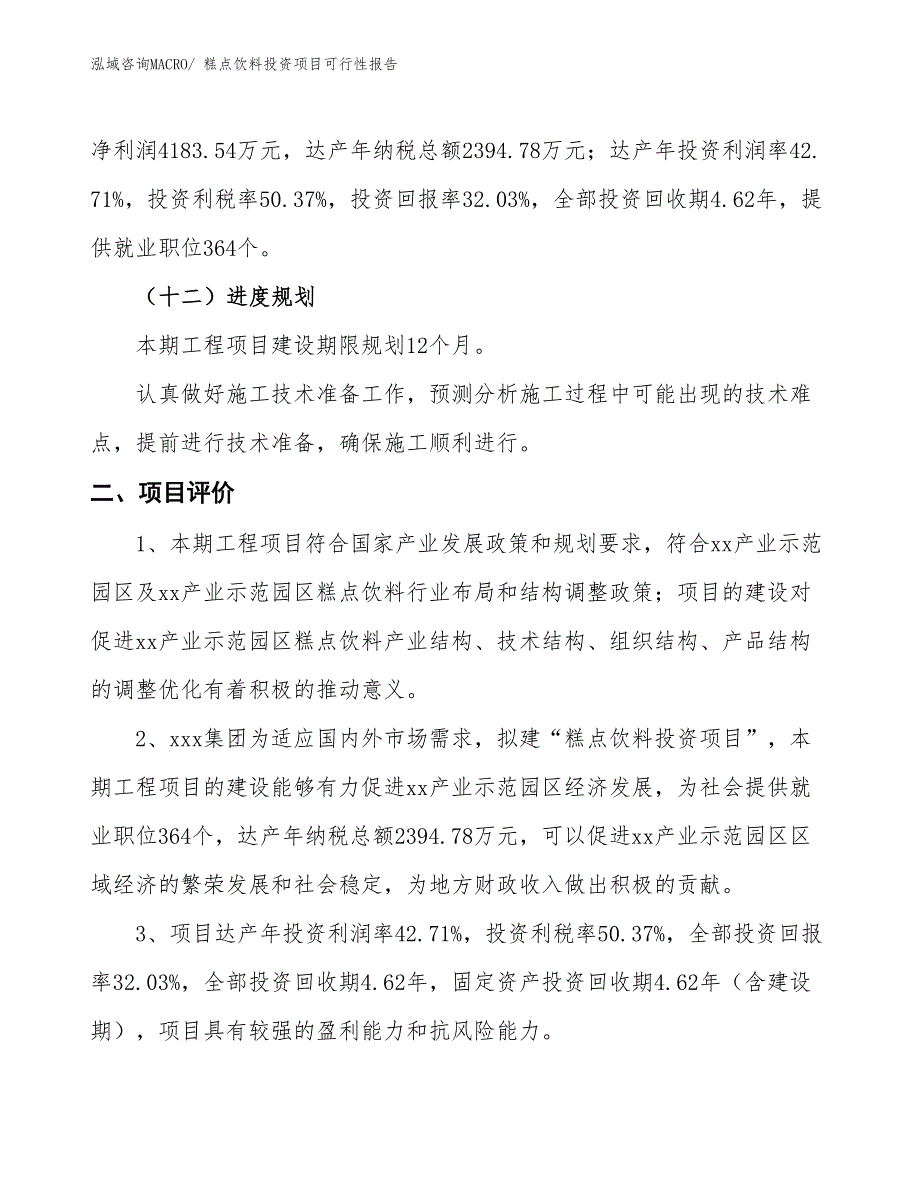 泓域咨询MACRO/ 糕点饮料投资项目可行性报告

净利润4183.54万元，达产年纳税总额2394.78万元；达产年投资利润率42.71%，投资利税率50.37%，投资回报率32.03%，全部投资回收期4.62年，提供就业职位364个。

（十二）进度规划

本期工程项目建设期限规划12个月。

认真做好施工技术准备工作，预测分析施工过程中可能出现的技术难点，提前进行技术准备，确保施工顺利进行。

二、项目评价

1、本期工程项目符合国家产业发展政策和规划要求，符合xx产业示范园区及xx产业示范园区糕点饮料行业布局和结构调整政策；项目的建设对促进xx产业示范园区糕点饮料产业结构、技术结构、组织结构、产品结构的调整优化有着积极的推动意义。

2、xxx集团为适应国内外市场需求，拟建“糕点饮料投资项目”，本期工程项目的建设能够有力促进xx产业示范园区经济发展，为社会提供就业职位364个，达产年纳税总额2394.78万元，可以促进xx产业示范园区区域经济的繁荣发展和社会稳定，为地方财政收入做出积极的贡献。

3、项目达产年投资利润率42.71%，投资利税率50.37%，全部投资回报率32.03%，全部投资回收期4.62年，固定资产投资回收期4.62年（含建设期），项目具有较强的盈利能力和抗风险能力。